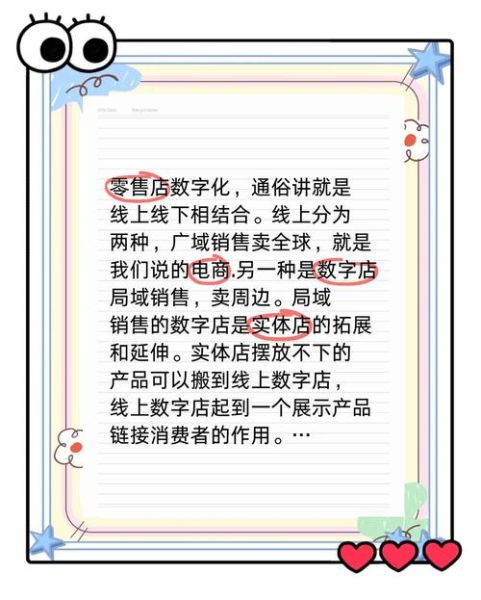 零售店数字化，通俗讲就是线上线下相结合。线上分为两种，广域销售卖全球，就是我们说的电商.另一种是数字店局域销售，卖周边。局域销售的数字店是实体店的拓展和延伸。实体店摆放不下的产品可以搬到线上数字店，线上数字店起到一个展示产品链接消费者的作用。…